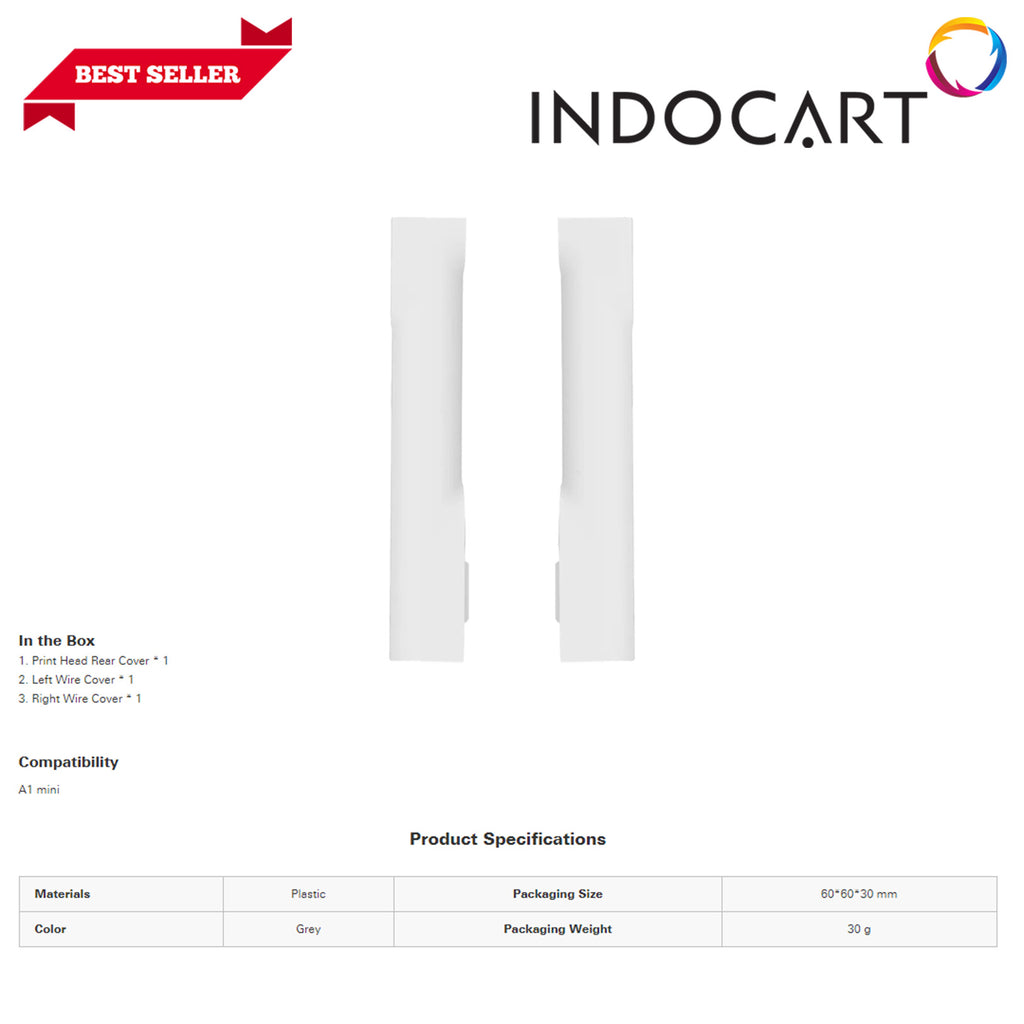 BEST SELLER

INDOCART

In the Box
1. Print Head Rear Cover * 1
2. Left Wire Cover * 1
3. Right Wire Cover * 1

Compatibility
A1 mini

Product Specifications

| Materials | Plastic | Packaging Size | 60*60*30 mm |
|---|---|---|---|
| Color | Grey | Packaging Weight | 30 g |